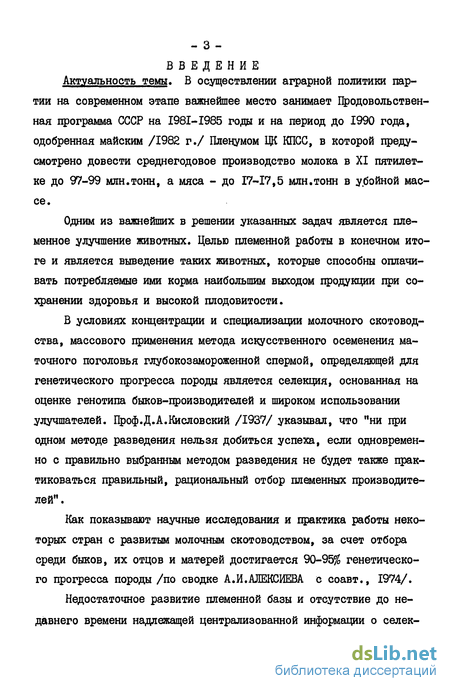 - 3 -

ВВЕДЕНИЕ

Актуальность темы. В осуществлении аграрной политики партии на современном этапе важнейшее место занимает Продовольственная программа СССР на I98I-I985 годы и на период до I990 года, одобренная майским /I982 г./ Пленумом ЦК КПСС, в которой предусмотрено довести среднегодовое производство молока в XI пятилетке до 97-99 млн.тонн, а мяса - до I7-I7,5 млн.тонн в убойной массе.

Одним из важнейших в решении указанных задач является племенное улучшение животных. Целью племенной работы в конечном итоге и является выведение таких животных, которые способны оплачивать потребляемые ими корма наибольшим выходом продукции при сохранении здоровья и высокой плодовитости.

В условиях концентрации и специализации молочного скотоводства, массового применения метода искусственного осеменения маточного поголовья глубокозамороженной спермой, определяющей для генетического прогресса породы является селекция, основанная на оценке генотипа быков-производителей и широком использовании улучшателей. Проф.Д.А.Кисловский /I937/ указывал, что "ни при одном методе разведения нельзя добиться успеха, если одновременно с правильно выбранным методом разведения не будет также практиковаться правильный, рациональный отбор племенных производителей".

Как показывают научные исследования и практика работы некоторых стран с развитым молочным скотоводством, за счет отбора среди быков, их отцов и матерей достигается 90-95% генетического прогресса породы /по сводке А.И.АЛЕКСИЕВА с соавт., I974/.

Недостаточное развитие племенной базы и отсутствие до недавнего времени надлежащей централизованной информации о селек-

dsLib.net
библиотека диссертаций